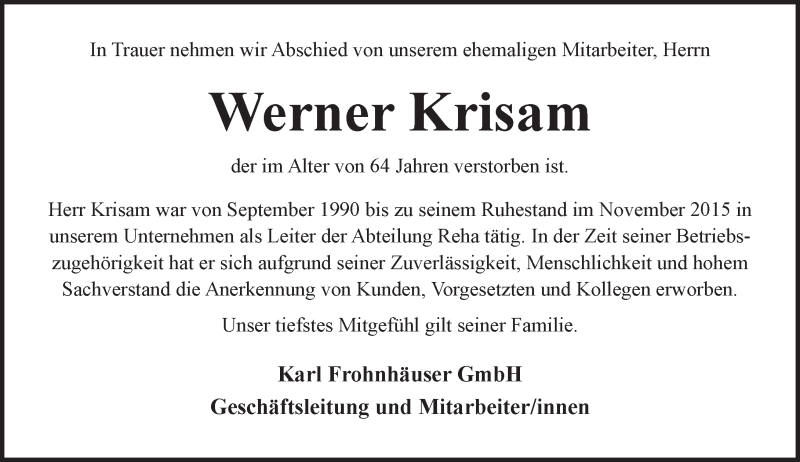 In Trauer nehmen wir Abschied von unserem ehemaligen Mitarbeiter, Herrn

Werner Krisam

der im Alter von 64 Jahren verstorben ist.

Herr Krisam war von September 1990 bis zu seinem Ruhestand im November 2015 in unserem Unternehmen als Leiter der Abteilung Reha tätig. In der Zeit seiner Betriebszugehörigkeit hat er sich aufgrund seiner Zuverlässigkeit, Menschlichkeit und hohem Sachverstand die Anerkennung von Kunden, Vorgesetzten und Kollegen erworben.

Unser tiefstes Mitgefühl gilt seiner Familie.

Karl Frohnhäuser GmbH
Geschäftsleitung und Mitarbeiter/innen